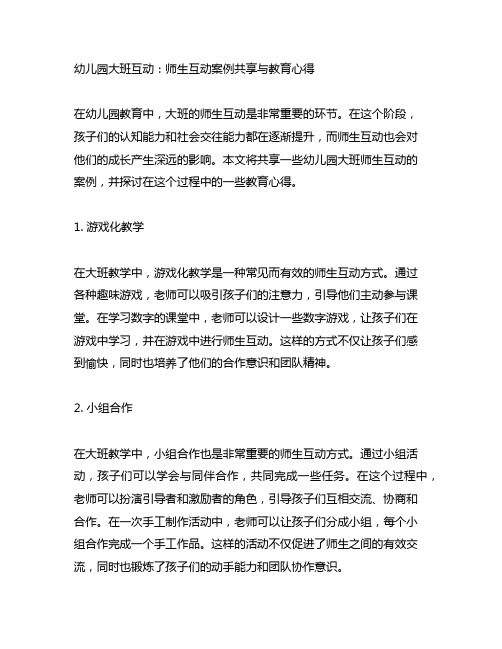 幼儿园大班互动：师生互动案例共享与教育心得

在幼儿园教育中，大班的师生互动是非常重要的环节。在这个阶段，孩子们的认知能力和社会交往能力都在逐渐提升，而师生互动也会对他们的成长产生深远的影响。本文将共享一些幼儿园大班师生互动的案例，并探讨在这个过程中的一些教育心得。

1. 游戏化教学

在大班教学中，游戏化教学是一种常见而有效的师生互动方式。通过各种趣味游戏，老师可以吸引孩子们的注意力，引导他们主动参与课堂。在学习数字的课堂中，老师可以设计一些数字游戏，让孩子们在游戏中学习，并在游戏中进行师生互动。这样的方式不仅让孩子们感到愉快，同时也培养了他们的合作意识和团队精神。

2. 小组合作

在大班教学中，小组合作也是非常重要的师生互动方式。通过小组活动，孩子们可以学会与同伴合作，共同完成一些任务。在这个过程中，老师可以扮演引导者和激励者的角色，引导孩子们互相交流、协商和合作。在一次手工制作活动中，老师可以让孩子们分成小组，每个小组合作完成一个手工作品。这样的活动不仅促进了师生之间的有效交流，同时也锻炼了孩子们的动手能力和团队协作意识。